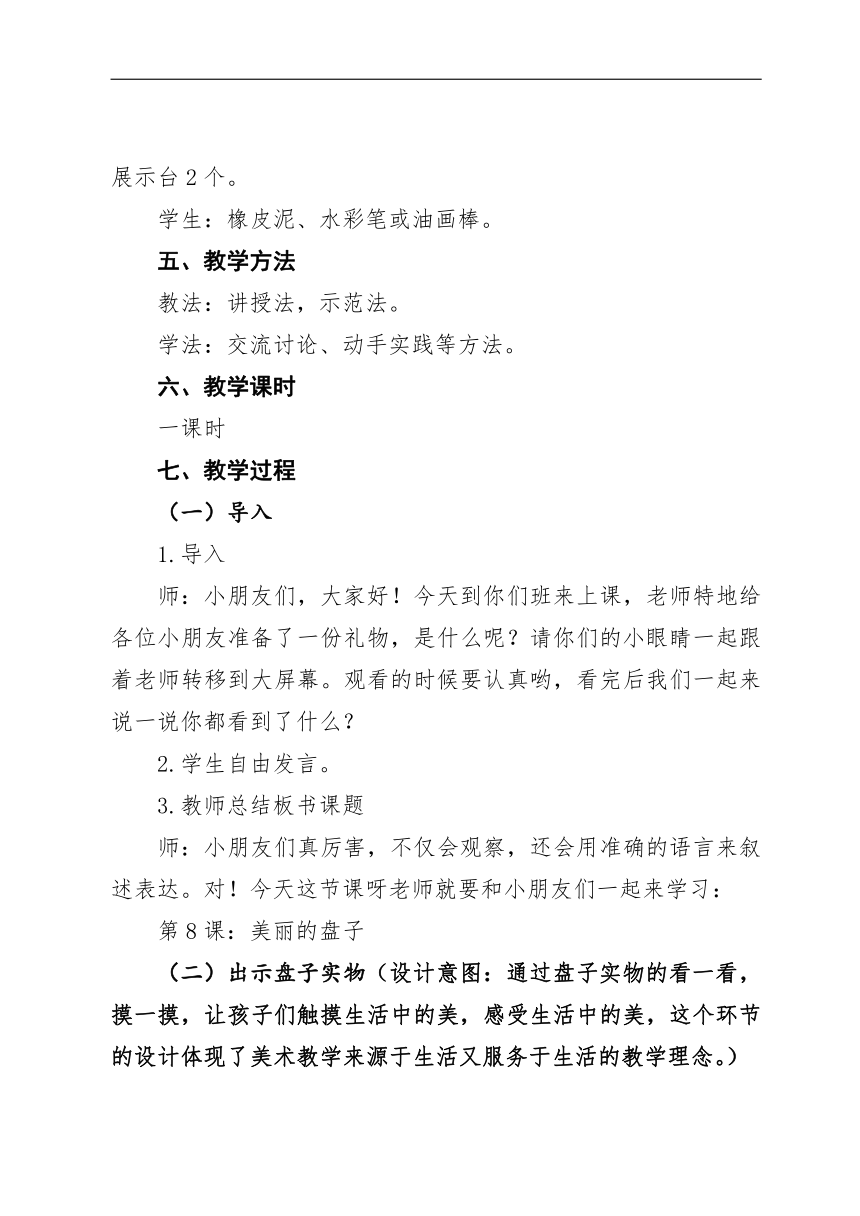 展示台 2 个。

学生：橡皮泥、水彩笔或油画棒。

五、教学方法

教法：讲授法，示范法。

学法：交流讨论、动手实践等方法。

六、教学课时

一课时

七、教学过程

（一）导入

1.导入

师：小朋友们，大家好！今天到你们班来上课，老师特地给各位小朋友准备了一份礼物，是什么呢？请你们的小眼睛一起跟着老师转移到大屏幕。观看的时候要认真哟，看完后我们一起来说一说你都看到了什么？

2.学生自由发言。

3.教师总结板书课题

师：小朋友们真厉害，不仅会观察，还会用准确的语言来叙述表达。对！今天这节课呀老师就要和小朋友们一起来学习：

第 8 课：美丽的盘子

（二）出示盘子实物（设计意图：通过盘子实物的看一看，摸一摸，让孩子们触摸生活中的美，感受生活中的美，这个环节的设计体现了美术教学来源于生活又服务于生活的教学理念。）